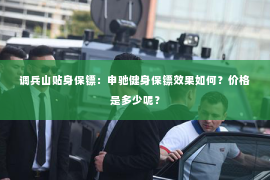 调兵山贴身保镖：申驰健身保镖效果如何？价格是多少呢？